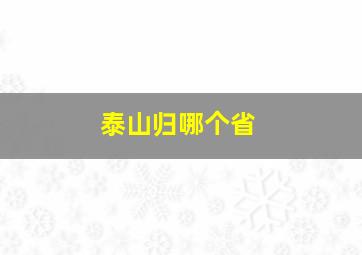 泰山归哪个省